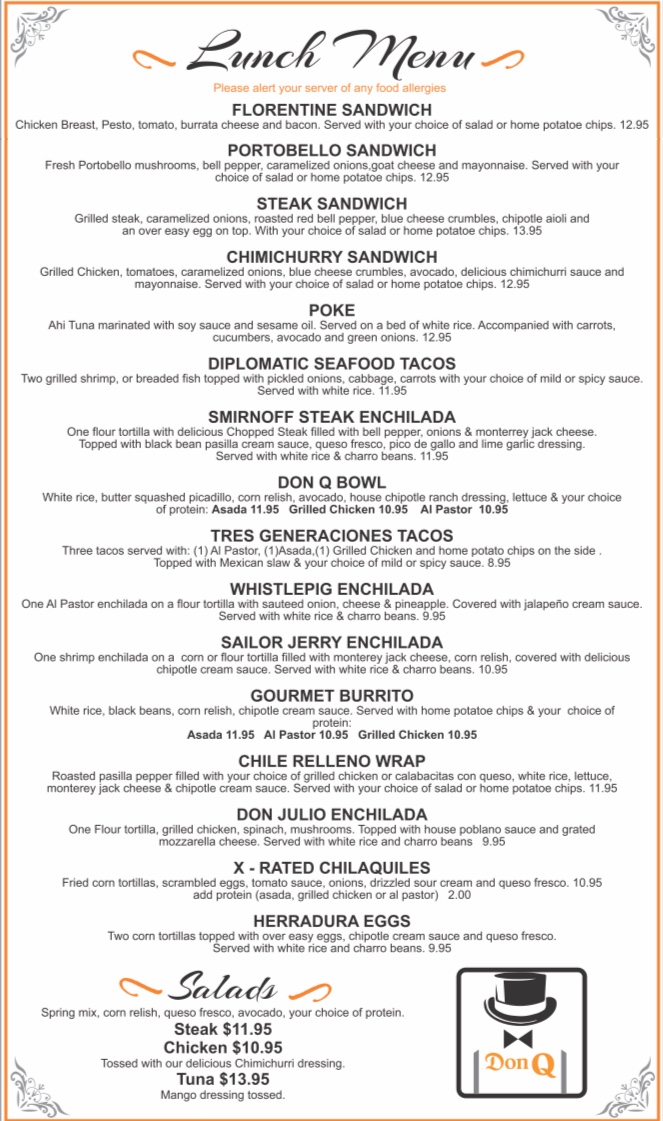 Lunch Menu

Please alert your server of any food allergies

FLORENTINE SANDWICH
Chicken Breast, Pesto, tomato, burrata cheese and bacon. Served with your choice of salad or home potatoe chips. 12.95

PORTOBELLO SANDWICH
Fresh Portobello mushrooms, bell pepper, caramelized onions,goat cheese and mayonnaise. Served with your choice of salad or home potatoe chips. 12.95

STEAK SANDWICH
Grilled steak, caramelized onions, roasted red bell pepper, blue cheese crumbles, chipotle aioli and an over easy egg on top. With your choice of salad or home potatoe chips. 13.95

CHIMICHURRY SANDWICH
Grilled Chicken, tomatoes, caramelized onions, blue cheese crumbles, avocado, delicious chimichurri sauce and mayonnaise. Served with your choice of salad or home potatoe chips. 12.95

POKE
Ahi Tuna marinated with soy sauce and sesame oil. Served on a bed of white rice. Accompanied with carrots, cucumbers, avocado and green onions. 12.95

DIPLOMATIC SEAFOOD TACOS
Two grilled shrimp, or breaded fish topped with pickled onions, cabbage, carrots with your choice of mild or spicy sauce. Served with white rice. 11.95

SMIRNOFF STEAK ENCHILADA
One flour tortilla with delicious Chopped Steak filled with bell pepper, onions & monterrey jack cheese. Topped with black bean pasilla cream sauce, queso fresco, pico de gallo and lime garlic dressing. Served with white rice & charro beans. 11.95

DON Q BOWL
White rice, butter squashed picadillo, corn relish, avocado, house chipotle ranch dressing, lettuce & your choice of protein: Asada 11.95 Grilled Chicken 10.95 Al Pastor 10.95

TRES GENERACIONES TACOS
Three tacos served with: (1) Al Pastor, (1)Asada,(1) Grilled Chicken and home potato chips on the side . Topped with Mexican slaw & your choice of mild or spicy sauce. 8.95

WHISTLEPIG ENCHILADA
One Al Pastor enchilada on a flour tortilla with sauteed onion, cheese & pineapple. Covered with jalapeño cream sauce. Served with white rice & charro beans. 9.95

SAILOR JERRY ENCHILADA
One shrimp enchilada on a corn or flour tortilla filled with monterey jack cheese, corn relish, covered with delicious chipotle cream sauce. Served with white rice & charro beans. 10.95

GOURMET BURRITO
White rice, black beans, corn relish, chipotle cream sauce. Served with home potatoe chips & your choice of protein:
Asada 11.95 Al Pastor 10.95 Grilled Chicken 10.95

CHILE RELLENO WRAP
Roasted pasilla pepper filled with your choice of grilled chicken or calabacitas con queso, white rice, lettuce, monterey jack cheese & chipotle cream sauce. Served with your choice of salad or home potatoe chips. 11.95

DON JULIO ENCHILADA
One Flour tortilla, grilled chicken, spinach, mushrooms. Topped with house poblano sauce and grated mozzarella cheese. Served with white rice and charro beans 9.95

X - RATED CHILAQUILES
Fried corn tortillas, scrambled eggs, tomato sauce, onions, drizzled sour cream and queso fresco. 10.95
add protein (asada, grilled chicken or al pastor) 2.00

HERRADURA EGGS
Two corn tortillas topped with over easy eggs, chipotle cream sauce and queso fresco. Served with white rice and charro beans. 9.95

Salads
Spring mix, corn relish, queso fresco, avocado, your choice of protein.
Steak $11.95
Chicken $10.95
Tossed with our delicious Chimichurri dressing.
Tuna $13.95
Mango dressing tossed.

Don Q